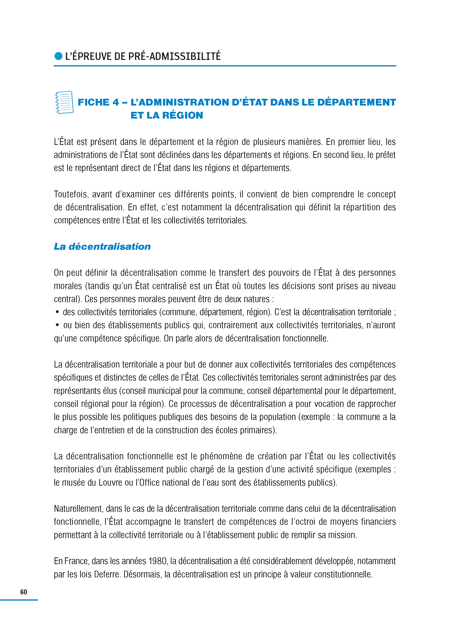 L'ÉPREUVE DE PRÉ-ADMISSIBILITÉ

FICHE 4 – L'ADMINISTRATION D'ÉTAT DANS LE DÉPARTEMENT ET LA RÉGION

L'État est présent dans le département et la région de plusieurs manières. En premier lieu, les administrations de l'État sont déclinées dans les départements et régions. En second lieu, le préfet est le représentant direct de l'État dans les régions et départements.

Toutefois, avant d'examiner ces différents points, il convient de bien comprendre le concept de décentralisation. En effet, c'est notamment la décentralisation qui définit la répartition des compétences entre l'État et les collectivités territoriales.

La décentralisation

On peut définir la décentralisation comme le transfert des pouvoirs de l'État à des personnes morales (tandis qu'un État centralisé est un État où toutes les décisions sont prises au niveau central). Ces personnes morales peuvent être de deux natures :
• des collectivités territoriales (commune, département, région). C'est la décentralisation territoriale ;
• ou bien des établissements publics qui, contrairement aux collectivités territoriales, n'auront qu'une compétence spécifique. On parle alors de décentralisation fonctionnelle.

La décentralisation territoriale a pour but de donner aux collectivités territoriales des compétences spécifiques et distinctes de celles de l'État. Ces collectivités territoriales seront administrées par des représentants élus (conseil municipal pour la commune, conseil départemental pour le département, conseil régional pour la région). Ce processus de décentralisation a pour vocation de rapprocher le plus possible les politiques publiques des besoins de la population (exemple : la commune a la charge de l'entretien et de la construction des écoles primaires).

La décentralisation fonctionnelle est le phénomène de création par l'État ou les collectivités territoriales d'un établissement public chargé de la gestion d'une activité spécifique (exemples : le musée du Louvre ou l'Office national de l'eau sont des établissements publics).

Naturellement, dans le cas de la décentralisation territoriale comme dans celui de la décentralisation fonctionnelle, l'État accompagne le transfert de compétences de l'octroi de moyens financiers permettant à la collectivité territoriale ou à l'établissement public de remplir sa mission.

En France, dans les années 1980, la décentralisation a été considérablement développée, notamment par les lois Deferre. Désormais, la décentralisation est un principe à valeur constitutionnelle.

60